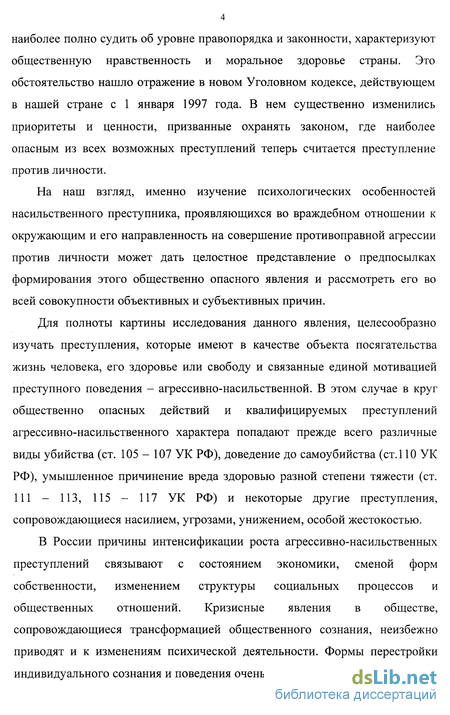 4

наиболее полно судить об уровне правопорядка и законности, характеризуют общественную нравственность и моральное здоровье страны. Это обстоятельство нашло отражение в новом Уголовном кодексе, действующем в нашей стране с 1 января 1997 года. В нем существенно изменились приоритеты и ценности, призванные охранять законом, где наиболее опасным из всех возможных преступлений теперь считается преступление против личности.

На наш взгляд, именно изучение психологических особенностей насильственного преступника, проявляющихся во враждебном отношении к окружающим и его направленность на совершение противоправной агрессии против личности может дать целостное представление о предпосылках формирования этого общественно опасного явления и рассмотреть его во всей совокупности объективных и субъективных причин.

Для полноты картины исследования данного явления, целесообразно изучать преступления, которые имеют в качестве объекта посягательства жизнь человека, его здоровье или свободу и связанные единой мотивацией преступного поведения – агрессивно-насильственной. В этом случае в круг общественно опасных действий и квалифицируемых преступлений агрессивно-насильственного характера попадают прежде всего различные виды убийства (ст. 105 – 107 УК РФ), доведение до самоубийства (ст.110 УК РФ), умышленное причинение вреда здоровью разной степени тяжести (ст. 111 – 113, 115 – 117 УК РФ) и некоторые другие преступления, сопровождающиеся насилием, угрозами, унижением, особой жестокостью.

В России причины интенсификации роста агрессивно-насильственных преступлений связывают с состоянием экономики, сменой форм собственности, изменением структуры социальных процессов и общественных отношений. Кризисные явления в обществе, сопровождающиеся трансформацией общественного сознания, неизбежно приводят и к изменениям психической деятельности. Формы перестройки индивидуального сознания и поведения очень

dsLib.net
библиотека диссертаций